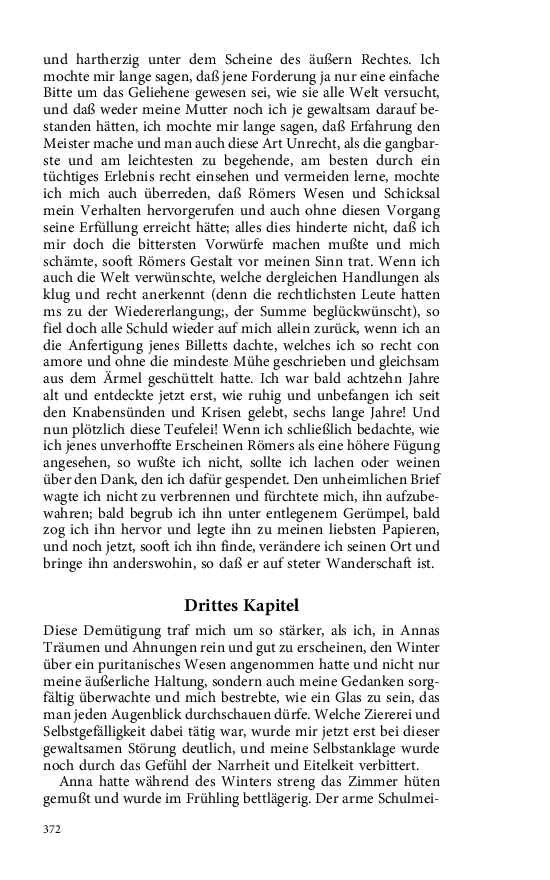 und hartherzig unter dem Scheine des äußern Rechtes. Ich mochte mir lange sagen, daß jene Forderung ja nur eine einfache Bitte um das Geliehene gewesen sei, wie sie alle Welt versucht, und daß weder meine Mutter noch ich je gewaltsam darauf bestanden hätten, ich mochte mir lange sagen, daß Erfahrung den Meister mache und man auch diese Art Unrecht, als die gangbarste und am leichtesten zu begehende, am besten durch ein tüchtiges Erlebnis recht einsehen und vermeiden lerne, mochte ich mich auch überreden, daß Römers Wesen und Schicksal mein Verhalten hervorgerufen und auch ohne diesen Vorgang seine Erfüllung erreicht hätte; alles dies hinderte nicht, daß ich mir doch die bittersten Vorwürfe machen mußte und mich schämte, sooft Römers Gestalt vor meinen Sinn trat. Wenn ich auch die Welt verwünschte, welche dergleichen Handlungen als klug und recht anerkennt (denn die rechtlichsten Leute hatten ms zu der Wiedererlangung;, der Summe beglückwünscht), so fiel doch alle Schuld wieder auf mich allein zurück, wenn ich an die Anfertigung jenes Billetts dachte, welches ich so recht con amore und ohne die mindeste Mühe geschrieben und gleichsam aus dem Ärmel geschüttelt hatte. Ich war bald achtzehn Jahre alt und entdeckte jetzt erst, wie ruhig und unbefangen ich seit den Knabensünden und Krisen gelebt, sechs lange Jahre! Und nun plötzlich diese Teufelei! Wenn ich schließlich bedachte, wie ich jenes unverhoffte Erscheinen Römers als eine höhere Fügung angesehen, so wußte ich nicht, sollte ich lachen oder weinen über den Dank, den ich dafür gespendet. Den unheimlichen Brief wagte ich nicht zu verbrennen und fürchtete mich, ihn aufzubewahren; bald begrub ich ihn unter entlegenem Gerümpel, bald zog ich ihn hervor und legte ihn zu meinen liebsten Papieren, und noch jetzt, sooft ich ihn finde, verändere ich seinen Ort und bringe ihn anderswohin, so daß er auf steter Wanderschaft ist.

Drittes Kapitel

Diese Demütigung traf mich um so stärker, als ich, in Annas Träumen und Ahnungen rein und gut zu erscheinen, den Winter über ein puritanisches Wesen angenommen hatte und nicht nur meine äußerliche Haltung, sondern auch meine Gedanken sorgfältig überwachte und mich bestrebte, wie ein Glas zu sein, das man jeden Augenblick durchschauen dürfe. Welche Ziererei und Selbstgefälligkeit dabei tätig war, wurde mir jetzt erst bei dieser gewaltsamen Störung deutlich, und meine Selbstanklage wurde noch durch das Gefühl der Narrheit und Eitelkeit verbittert.

Anna hatte während des Winters streng das Zimmer hüten gemußt und wurde im Frühling bettlägerig. Der arme Schulmei-

372